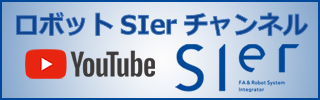 ロボット SIer チャンネル

YouTube

SIer

FA & Robot System Integrator